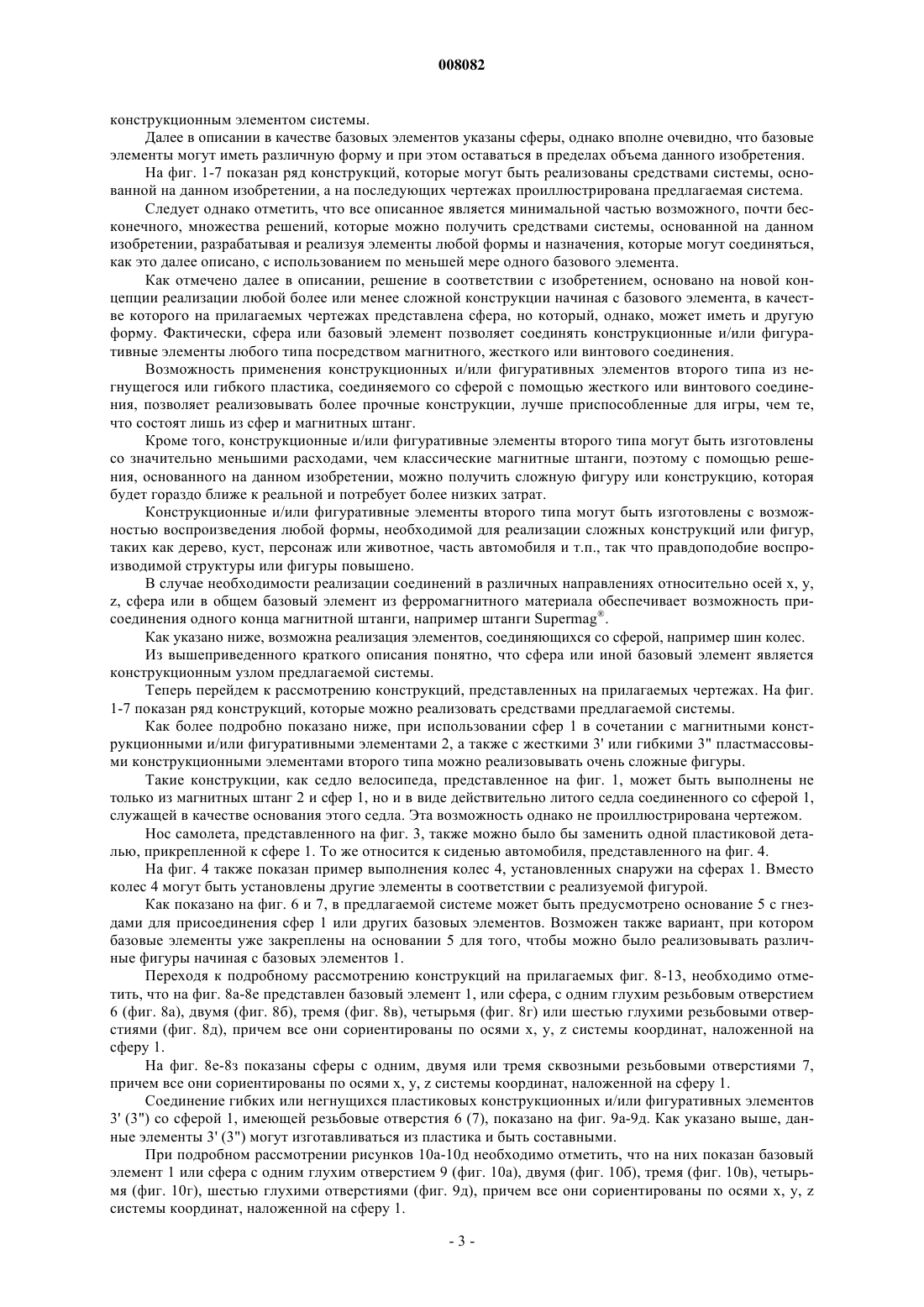 008082

конструкционным элементом системы.

Далее в описании в качестве базовых элементов указаны сферы, однако вполне очевидно, что базовые элементы могут иметь различную форму и при этом оставаться в пределах объема данного изобретения.

На фиг. 1-7 показан ряд конструкций, которые могут быть реализованы средствами системы, основанной на данном изобретении, а на последующих чертежах проиллюстрирована предлагаемая система.

Следует однако отметить, что все описанное является минимальной частью возможного, почти бесконечного, множества решений, которые можно получить средствами системы, основанной на данном изобретении, разрабатывая и реализуя элементы любой формы и назначения, которые могут соединяться, как это далее описано, с использованием по меньшей мере одного базового элемента.

Как отмечено далее в описании, решение в соответствии с изобретением, основано на новой концепции реализации любой более или менее сложной конструкции начиная с базового элемента, в качестве которого на прилагаемых чертежах представлена сфера, но который, однако, может иметь и другую форму. Фактически, сфера или базовый элемент позволяет соединять конструкционные и/или фигуративные элементы любого типа посредством магнитного, жесткого или винтового соединения.

Возможность применения конструкционных и/или фигуративных элементов второго типа из негнущегося или гибкого пластика, соединяемого со сферой с помощью жесткого или винтового соединения, позволяет реализовывать более прочные конструкции, лучше приспособленные для игры, чем те, что состоят лишь из сфер и магнитных штанг.

Кроме того, конструкционные и/или фигуративные элементы второго типа могут быть изготовлены со значительно меньшими расходами, чем классические магнитные штанги, поэтому с помощью решения, основанного на данном изобретении, можно получить сложную фигуру или конструкцию, которая будет гораздо ближе к реальной и потребует более низких затрат.

Конструкционные и/или фигуративные элементы второго типа могут быть изготовлены с возможностью воспроизведения любой формы, необходимой для реализации сложных конструкций или фигур, таких как дерево, куст, персонаж или животное, часть автомобиля и т.п., так что правдоподобие воспроизводимой структуры или фигуры повышено.

В случае необходимости реализации соединений в различных направлениях относительно осей x, y, z, сфера или в общем базовый элемент из ферромагнитного материала обеспечивает возможность присоединения одного конца магнитной штанги, например штанги Supermag®.

Как указано ниже, возможна реализация элементов, соединяющихся со сферой, например шин колес.

Из вышеприведенного краткого описания понятно, что сфера или иной базовый элемент является конструкционным узлом предлагаемой системы.

Теперь перейдем к рассмотрению конструкций, представленных на прилагаемых чертежах. На фиг. 1-7 показан ряд конструкций, которые можно реализовать средствами предлагаемой системы.

Как более подробно показано ниже, при использовании сфер 1 в сочетании с магнитными конструкционными и/или фигуративными элементами 2, а также с жесткими 3' или гибкими 3" пластмассовыми конструкционными элементами второго типа можно реализовывать очень сложные фигуры.

Такие конструкции, как седло велосипеда, представленное на фиг. 1, может быть выполнены не только из магнитных штанг 2 и сфер 1, но и в виде действительно литого седла соединенного со сферой 1, служащей в качестве основания этого седла. Эта возможность однако не проиллюстрирована чертежом.

Нос самолета, представленного на фиг. 3, также можно было бы заменить одной пластиковой деталью, прикрепленной к сфере 1. То же относится к сиденью автомобиля, представленного на фиг. 4.

На фиг. 4 также показан пример выполнения колес 4, установленных снаружи на сферах 1. Вместо колес 4 могут быть установлены другие элементы в соответствии с реализуемой фигурой.

Как показано на фиг. 6 и 7, в предлагаемой системе может быть предусмотрено основание 5 с гнездами для присоединения сфер 1 или других базовых элементов. Возможен также вариант, при котором базовые элементы уже закреплены на основании 5 для того, чтобы можно было реализовывать различные фигуры начиная с базовых элементов 1.

Переходя к подробному рассмотрению конструкций на прилагаемых фиг. 8-13, необходимо отметить, что на фиг. 8а-8е представлен базовый элемент 1, или сфера, с одним глухим резьбовым отверстием 6 (фиг. 8а), двумя (фиг. 8б), тремя (фиг. 8в), четырьмя (фиг. 8г) или шестью глухими резьбовыми отверстиями (фиг. 8д), причем все они сориентированы по осям x, y, z системы координат, наложенной на сферу 1.

На фиг. 8е-8з показаны сферы с одним, двумя или тремя сквозными резьбовыми отверстиями 7, причем все они сориентированы по осям x, y, z системы координат, наложенной на сферу 1.

Соединение гибких или негнущихся пластиковых конструкционных и/или фигуративных элементов 3' (3") со сферой 1, имеющей резьбовые отверстия 6 (7), показано на фиг. 9а-9д. Как указано выше, данные элементы 3' (3") могут изготавливаться из пластика и быть составными.

При подробном рассмотрении рисунков 10а-10д необходимо отметить, что на них показан базовый элемент 1 или сфера с одним глухим отверстием 9 (фиг. 10а), двумя (фиг. 10б), тремя (фиг. 10в), четырьмя (фиг. 10г), шестью глухими отверстиями (фиг. 9д), причем все они сориентированы по осям x, y, z системы координат, наложенной на сферу 1.

- 3 -